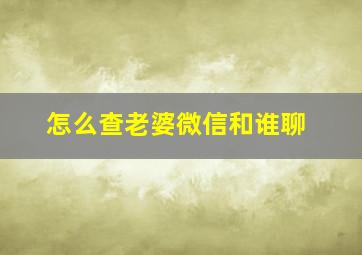 怎么查老婆微信和谁聊